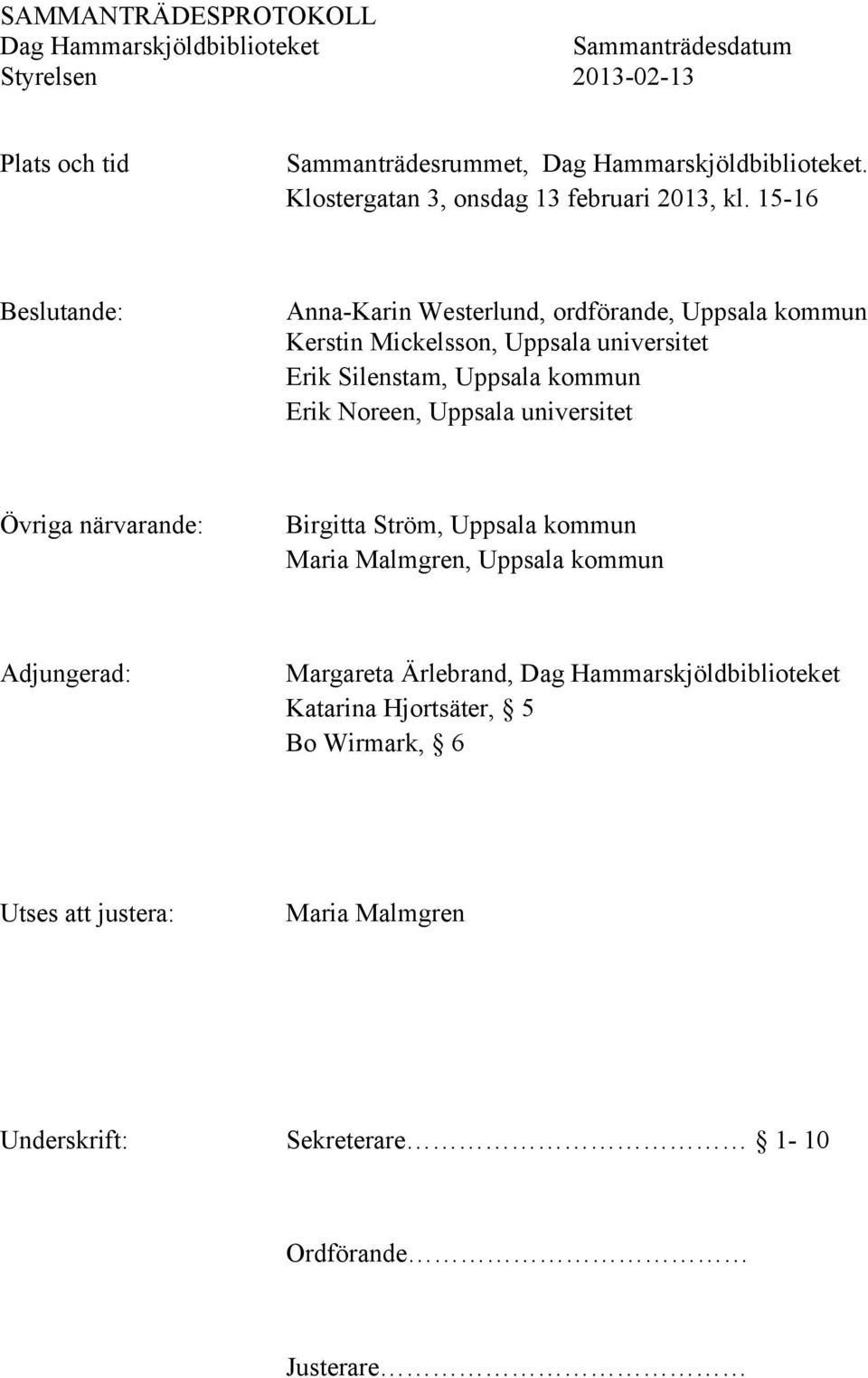 SAMMANTRÄDESPROTOKOLL
Dag Hammarskjöldbiblioteket Sammanträdesdatum
Styrelsen 2013-02-13

Plats och tid Sammanträdesrummet, Dag Hammarskjöldbiblioteket. Klostergatan 3, onsdag 13 februari 2013, kl. 15-16

Beslutande: Anna-Karin Westerlund, ordförande, Uppsala kommun
Kerstin Mickelsson, Uppsala universitet
Erik Silenstam, Uppsala kommun
Erik Noreen, Uppsala universitet

Övriga närvarande: Birgitta Ström, Uppsala kommun
Maria Malmgren, Uppsala kommun

Adjungerad: Margareta Ärlebrand, Dag Hammarskjöldbiblioteket
Katarina Hjortsäter, § 5
Bo Wirmark, § 6

Utses att justera: Maria Malmgren

Underskrift: Sekreterare………………………… § 1- 10

Ordförande…………………………

Justerare…………………………